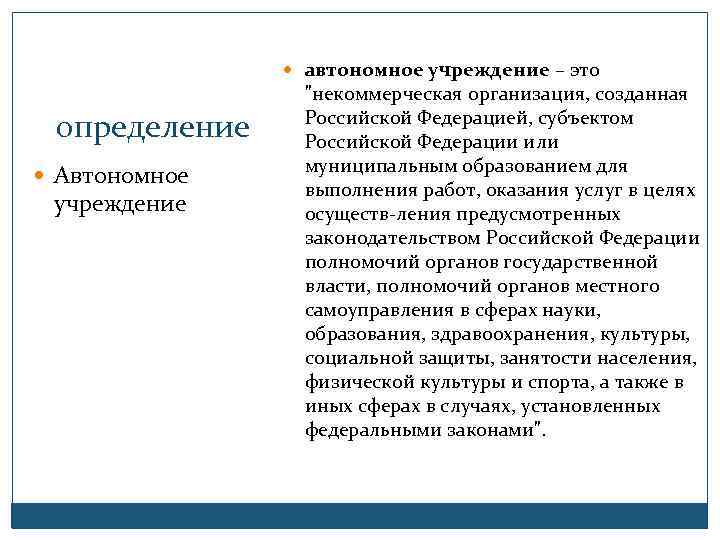 определение

Автономное учреждение

автономное учреждение – это "некоммерческая организация, созданная Российской Федерацией, субъектом Российской Федерации или муниципальным образованием для выполнения работ, оказания услуг в целях осуществ-ления предусмотренных законодательством Российской Федерации полномочий органов государственной власти, полномочий органов местного самоуправления в сферах науки, образования, здравоохранения, культуры, социальной защиты, занятости населения, физической культуры и спорта, а также в иных сферах в случаях, установленных федеральными законами".